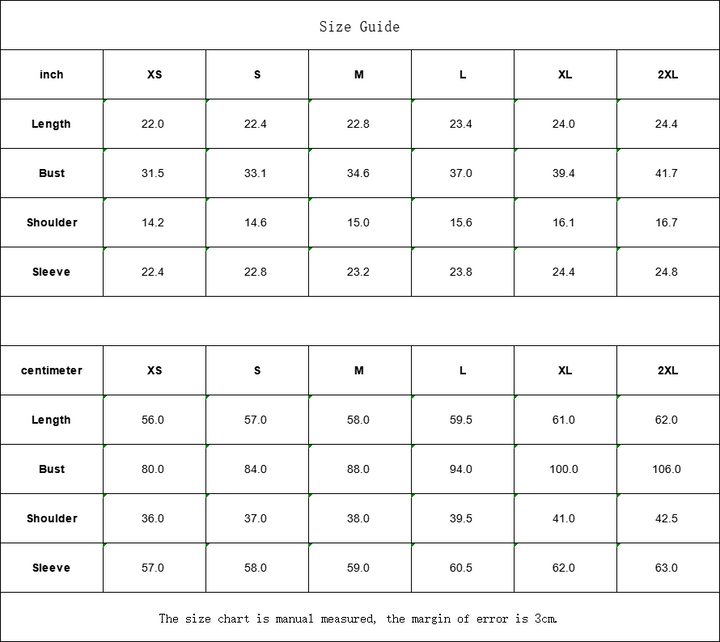 Size Guide

| inch | XS | S | M | L | XL | 2XL |
|---|---|---|---|---|---|---|
| Length | 22.0 | 22.4 | 22.8 | 23.4 | 24.0 | 24.4 |
| Bust | 31.5 | 33.1 | 34.6 | 37.0 | 39.4 | 41.7 |
| Shoulder | 14.2 | 14.6 | 15.0 | 15.6 | 16.1 | 16.7 |
| Sleeve | 22.4 | 22.8 | 23.2 | 23.8 | 24.4 | 24.8 |

| centimeter | XS | S | M | L | XL | 2XL |
|---|---|---|---|---|---|---|
| Length | 56.0 | 57.0 | 58.0 | 59.5 | 61.0 | 62.0 |
| Bust | 80.0 | 84.0 | 88.0 | 94.0 | 100.0 | 106.0 |
| Shoulder | 36.0 | 37.0 | 38.0 | 39.5 | 41.0 | 42.5 |
| Sleeve | 57.0 | 58.0 | 59.0 | 60.5 | 62.0 | 63.0 |

The size chart is manual measured, the margin of error is 3cm.